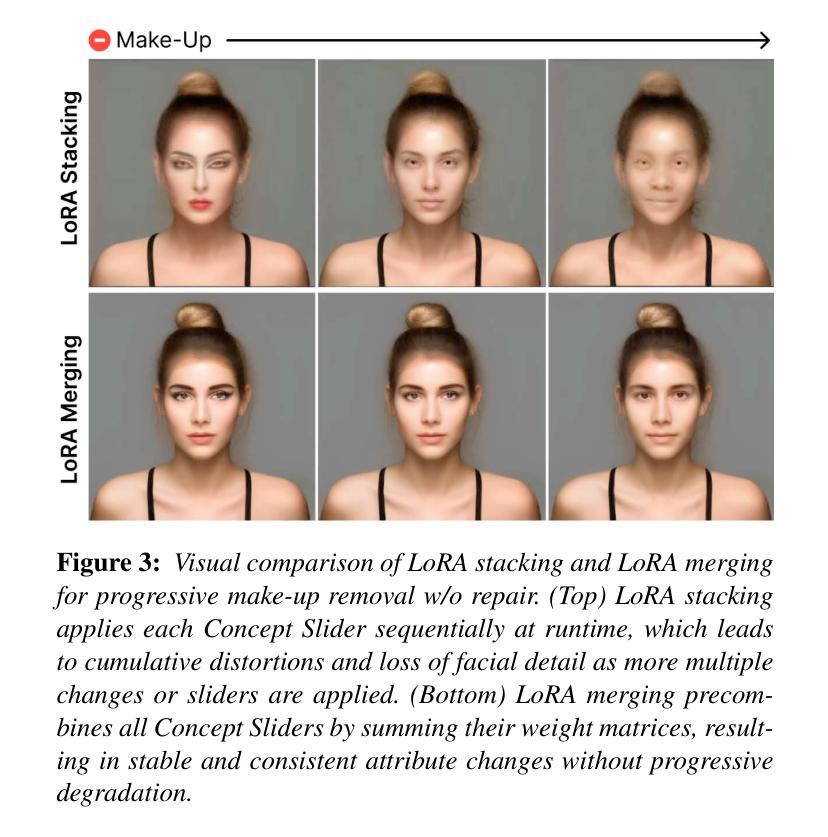 Make-Up

LoRA Stacking

LoRA Merging

Figure 3: Visual comparison of LoRA stacking and LoRA merging for progressive make-up removal w/o repair. (Top) LoRA stacking applies each Concept Slider sequentially at runtime, which leads to cumulative distortions and loss of facial detail as more multiple changes or sliders are applied. (Bottom) LoRA merging precombines all Concept Sliders by summing their weight matrices, resulting in stable and consistent attribute changes without progressive degradation.